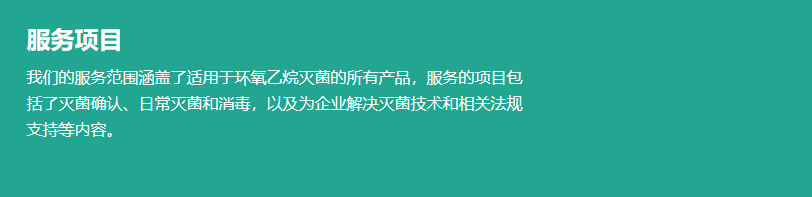 服务项目

我们的服务范围涵盖了适用于环氧乙烷灭菌的所有产品，服务的项目包括了灭菌确认、日常灭菌和消毒，以及为企业解决灭菌技术和相关法规支持等内容。